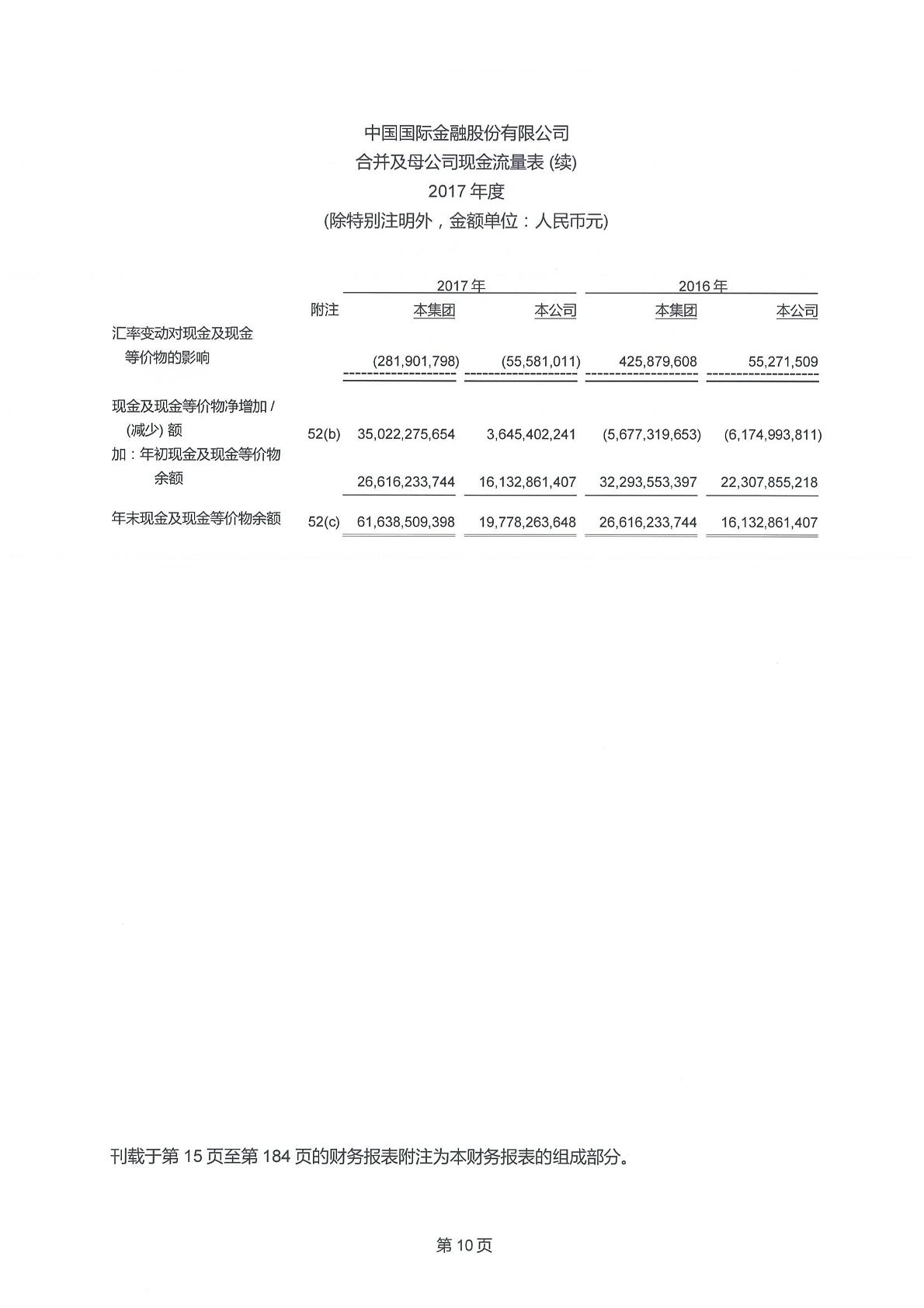 中国国际金融股份有限公司
合并及母公司现金流量表 (续)
2017 年度
(除特别注明外，金额单位：人民币元)

| | 附注 | 2017 年 本集团 | 2017 年 本公司 | 2016 年 本集团 | 2016 年 本公司 |
|---|---|---|---|---|---|
| 汇率变动对现金及现金等价物的影响 | | (281,901,798) | (55,581,011) | 425,879,608 | 55,271,509 |
| 现金及现金等价物净增加 / (减少) 额 | 52(b) | 35,022,275,654 | 3,645,402,241 | (5,677,319,653) | (6,174,993,811) |
| 加：年初现金及现金等价物余额 | | 26,616,233,744 | 16,132,861,407 | 32,293,553,397 | 22,307,855,218 |
| 年末现金及现金等价物余额 | 52(c) | 61,638,509,398 | 19,778,263,648 | 26,616,233,744 | 16,132,861,407 |

刊载于第 15 页至第 184 页的财务报表附注为本财务报表的组成部分。

第 10 页